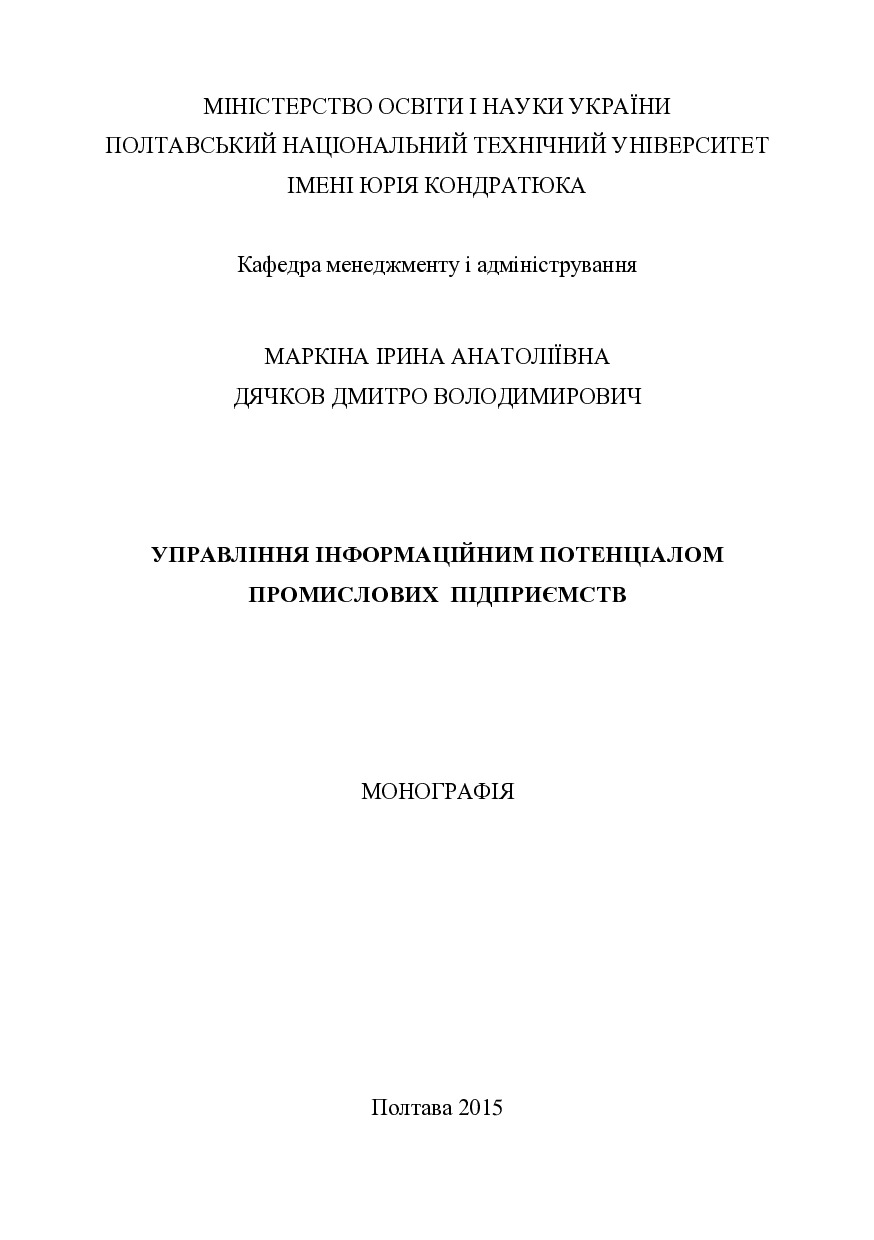 МІНІСТЕРСТВО ОСВІТИ І НАУКИ УКРАЇНИ
ПОЛТАВСЬКИЙ НАЦІОНАЛЬНИЙ ТЕХНІЧНИЙ УНІВЕРСИТЕТ
ІМЕНІ ЮРІЯ КОНДРАТЮКА

Кафедра менеджменту і адміністрування

МАРКІНА ІРИНА АНАТОЛІЇВНА
ДЯЧКОВ ДМИТРО ВОЛОДИМИРОВИЧ

УПРАВЛІННЯ ІНФОРМАЦІЙНИМ ПОТЕНЦІАЛОМ
ПРОМИСЛОВИХ ПІДПРИЄМСТВ

МОНОГРАФІЯ

Полтава 2015